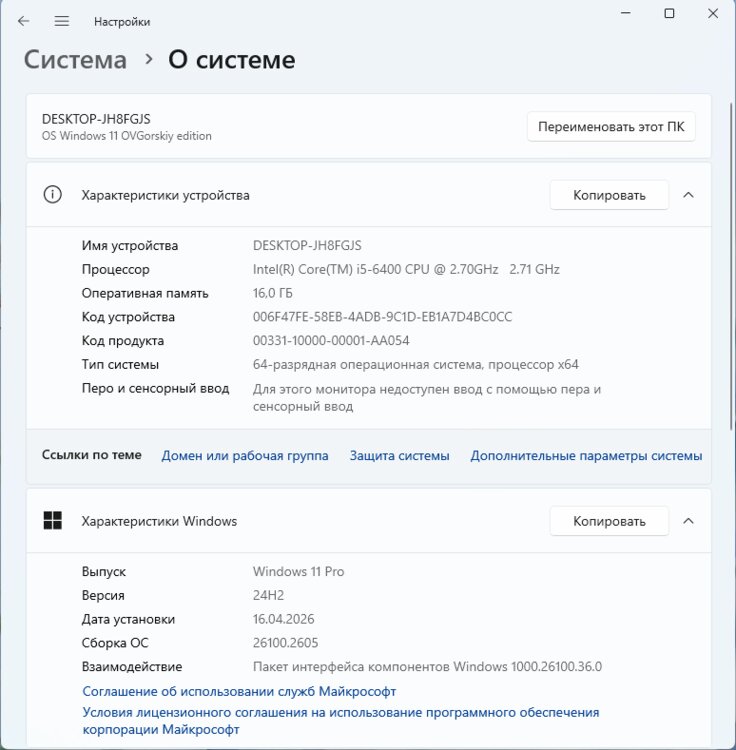 Настройки

Система › О системе

DESKTOP-JH8FGJS
OS Windows 11 OVGorskiy edition

Переименовать этот ПК

Характеристики устройства

Копировать

| | |
|---|---|
| Имя устройства | DESKTOP-JH8FGJS |
| Процессор | Intel(R) Core(TM) i5-6400 CPU @ 2.70GHz 2.71 GHz |
| Оперативная память | 16,0 ГБ |
| Код устройства | 006F47FE-58EB-4ADB-9C1D-EB1A7D4BC0CC |
| Код продукта | 00331-10000-00001-AA054 |
| Тип системы | 64-разрядная операционная система, процессор x64 |
| Перо и сенсорный ввод | Для этого монитора недоступен ввод с помощью пера и сенсорный ввод |

Ссылки по теме Домен или рабочая группа Защита системы Дополнительные параметры системы

Характеристики Windows

Копировать

| | |
|---|---|
| Выпуск | Windows 11 Pro |
| Версия | 24H2 |
| Дата установки | 16.04.2026 |
| Сборка ОС | 26100.2605 |
| Взаимодействие | Пакет интерфейса компонентов Windows 1000.26100.36.0 |

Соглашение об использовании служб Майкрософт
Условия лицензионного соглашения на использование программного обеспечения корпорации Майкрософт